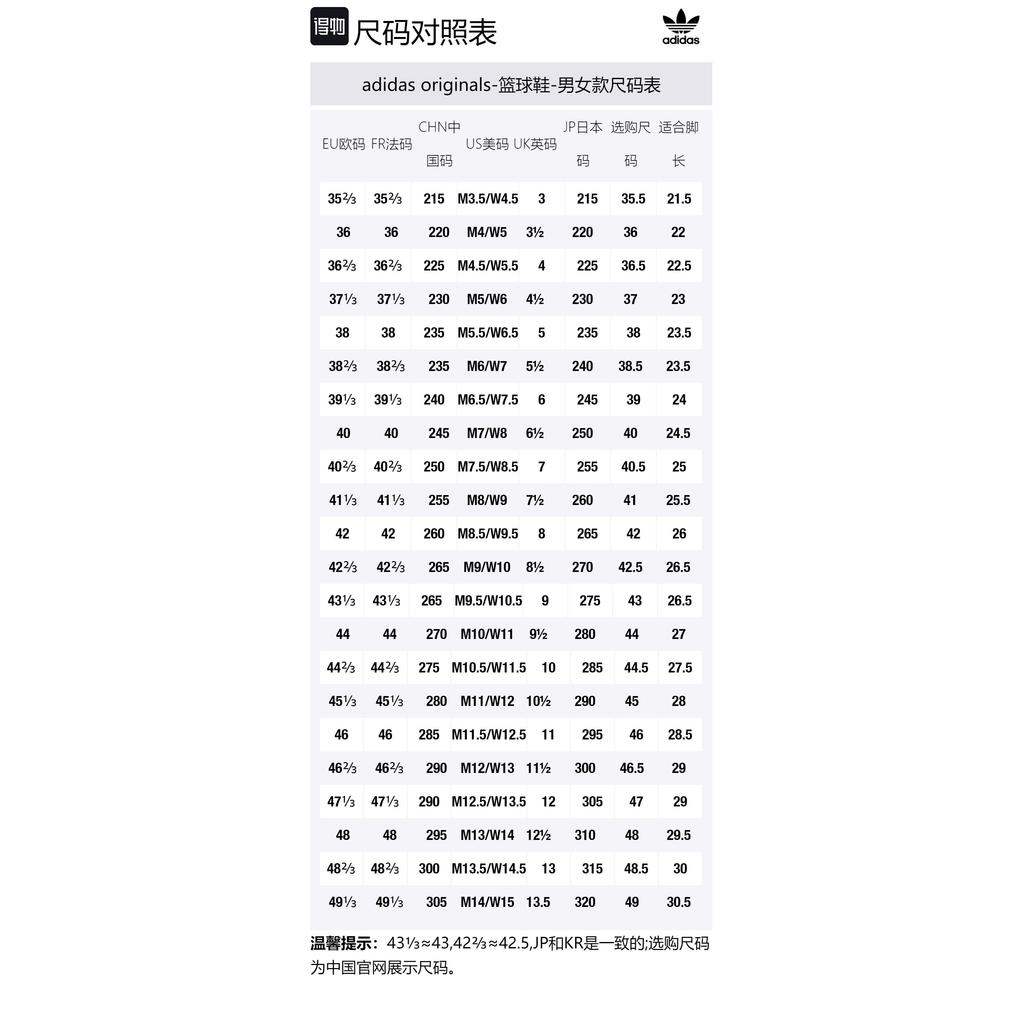 得物 尺码对照表

adidas

adidas originals-篮球鞋-男女款尺码表

| EU欧码 | FR法码 | CHN中国码 | US美码 | UK英码 | JP日本码 | 选购尺码 | 适合脚长 |
|---|---|---|---|---|---|---|---|
| 35⅔ | 35⅔ | 215 | M3.5/W4.5 | 3 | 215 | 35.5 | 21.5 |
| 36 | 36 | 220 | M4/W5 | 3½ | 220 | 36 | 22 |
| 36⅔ | 36⅔ | 225 | M4.5/W5.5 | 4 | 225 | 36.5 | 22.5 |
| 37⅓ | 37⅓ | 230 | M5/W6 | 4½ | 230 | 37 | 23 |
| 38 | 38 | 235 | M5.5/W6.5 | 5 | 235 | 38 | 23.5 |
| 38⅔ | 38⅔ | 235 | M6/W7 | 5½ | 240 | 38.5 | 23.5 |
| 39⅓ | 39⅓ | 240 | M6.5/W7.5 | 6 | 245 | 39 | 24 |
| 40 | 40 | 245 | M7/W8 | 6½ | 250 | 40 | 24.5 |
| 40⅔ | 40⅔ | 250 | M7.5/W8.5 | 7 | 255 | 40.5 | 25 |
| 41⅓ | 41⅓ | 255 | M8/W9 | 7½ | 260 | 41 | 25.5 |
| 42 | 42 | 260 | M8.5/W9.5 | 8 | 265 | 42 | 26 |
| 42⅔ | 42⅔ | 265 | M9/W10 | 8½ | 270 | 42.5 | 26.5 |
| 43⅓ | 43⅓ | 265 | M9.5/W10.5 | 9 | 275 | 43 | 26.5 |
| 44 | 44 | 270 | M10/W11 | 9½ | 280 | 44 | 27 |
| 44⅔ | 44⅔ | 275 | M10.5/W11.5 | 10 | 285 | 44.5 | 27.5 |
| 45⅓ | 45⅓ | 280 | M11/W12 | 10½ | 290 | 45 | 28 |
| 46 | 46 | 285 | M11.5/W12.5 | 11 | 295 | 46 | 28.5 |
| 46⅔ | 46⅔ | 290 | M12/W13 | 11½ | 300 | 46.5 | 29 |
| 47⅓ | 47⅓ | 290 | M12.5/W13.5 | 12 | 305 | 47 | 29 |
| 48 | 48 | 295 | M13/W14 | 12½ | 310 | 48 | 29.5 |
| 48⅔ | 48⅔ | 300 | M13.5/W14.5 | 13 | 315 | 48.5 | 30 |
| 49⅓ | 49⅓ | 305 | M14/W15 | 13.5 | 320 | 49 | 30.5 |

温馨提示：43⅓≈43,42⅔≈42.5,JP和KR是一致的;选购尺码为中国官网展示尺码。